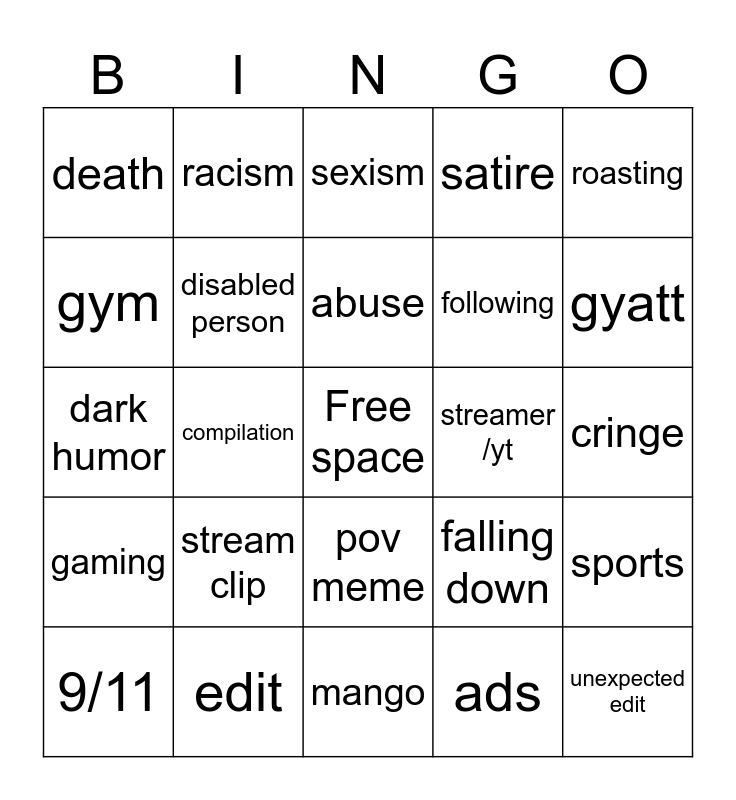 | B | I | N | G | O |
|---|---|---|---|---|
| death | racism | sexism | satire | roasting |
| gym | disabled person | abuse | following | gyatt |
| dark humor | compilation | Free space | streamer /yt | cringe |
| gaming | stream clip | pov meme | falling down | sports |
| 9/11 | edit | mango | ads | unexpected edit |